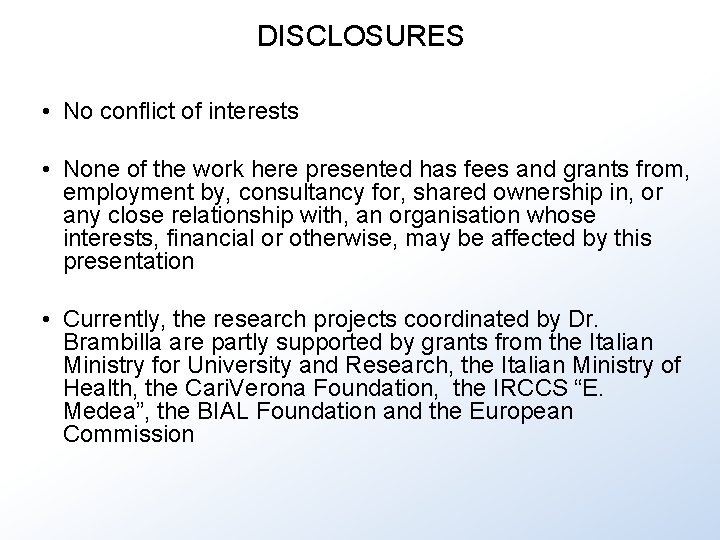 DISCLOSURES

• No conflict of interests

• None of the work here presented has fees and grants from, employment by, consultancy for, shared ownership in, or any close relationship with, an organisation whose interests, financial or otherwise, may be affected by this presentation

• Currently, the research projects coordinated by Dr. Brambilla are partly supported by grants from the Italian Ministry for University and Research, the Italian Ministry of Health, the CariVerona Foundation, the IRCCS “E. Medea”, the BIAL Foundation and the European Commission